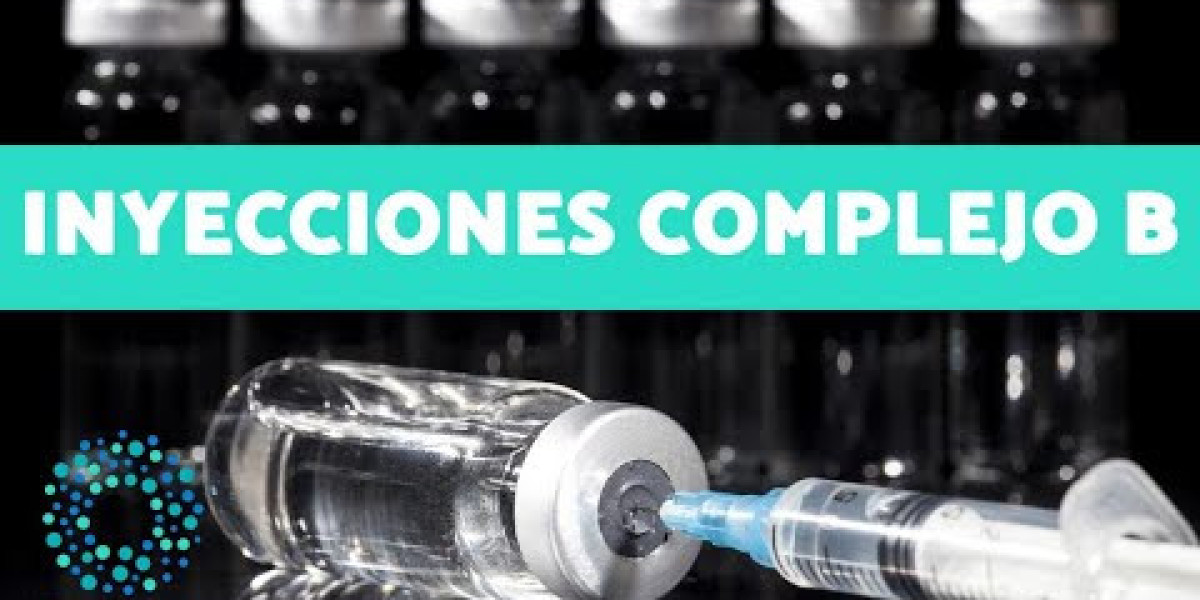 INYECCIONES COMPLEJO B